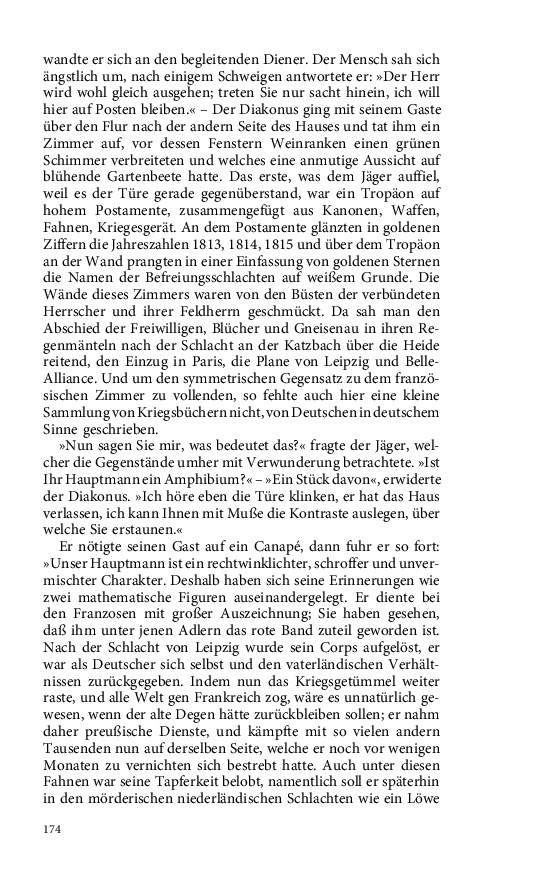 wandte er sich an den begleitenden Diener. Der Mensch sah sich ängstlich um, nach einigem Schweigen antwortete er: »Der Herr wird wohl gleich ausgehen; treten Sie nur sacht hinein, ich will hier auf Posten bleiben.« – Der Diakonus ging mit seinem Gaste über den Flur nach der andern Seite des Hauses und tat ihm ein Zimmer auf, vor dessen Fenstern Weinranken einen grünen Schimmer verbreiteten und welches eine anmutige Aussicht auf blühende Gartenbeete hatte. Das erste, was dem Jäger auffiel, weil es der Türe gerade gegenüberstand, war ein Tropäon auf hohem Postamente, zusammengefügt aus Kanonen, Waffen, Fahnen, Kriegesgerät. An dem Postamente glänzten in goldenen Ziffern die Jahreszahlen 1813, 1814, 1815 und über dem Tropäon an der Wand prangten in einer Einfassung von goldenen Sternen die Namen der Befreiungsschlachten auf weißem Grunde. Die Wände dieses Zimmers waren von den Büsten der verbündeten Herrscher und ihrer Feldherrn geschmückt. Da sah man den Abschied der Freiwilligen, Blücher und Gneisenau in ihren Regenmänteln nach der Schlacht an der Katzbach über die Heide reitend, den Einzug in Paris, die Plane von Leipzig und Belle-Alliance. Und um den symmetrischen Gegensatz zu dem französischen Zimmer zu vollenden, so fehlte auch hier eine kleine Sammlung von Kriegsbüchern nicht, von Deutschen in deutschem Sinne geschrieben.

»Nun sagen Sie mir, was bedeutet das?« fragte der Jäger, welcher die Gegenstände umher mit Verwunderung betrachtete. »Ist Ihr Hauptmann ein Amphibium?« – »Ein Stück davon«, erwiderte der Diakonus. »Ich höre eben die Türe klinken, er hat das Haus verlassen, ich kann Ihnen mit Muße die Kontraste auslegen, über welche Sie erstaunen.«

Er nötigte seinen Gast auf ein Canapé, dann fuhr er so fort: »Unser Hauptmann ist ein rechtwinklichter, schroffer und unvermischter Charakter. Deshalb haben sich seine Erinnerungen wie zwei mathematische Figuren auseinandergelegt. Er diente bei den Franzosen mit großer Auszeichnung; Sie haben gesehen, daß ihm unter jenen Adlern das rote Band zuteil geworden ist. Nach der Schlacht von Leipzig wurde sein Corps aufgelöst, er war als Deutscher sich selbst und den vaterländischen Verhältnissen zurückgegeben. Indem nun das Kriegsgetümmel weiter raste, und alle Welt gen Frankreich zog, wäre es unnatürlich gewesen, wenn der alte Degen hätte zurückbleiben sollen; er nahm daher preußische Dienste, und kämpfte mit so vielen andern Tausenden nun auf derselben Seite, welche er noch vor wenigen Monaten zu vernichten sich bestrebt hatte. Auch unter diesen Fahnen war seine Tapferkeit belobt, namentlich soll er späterhin in den mörderischen niederländischen Schlachten wie ein Löwe

174